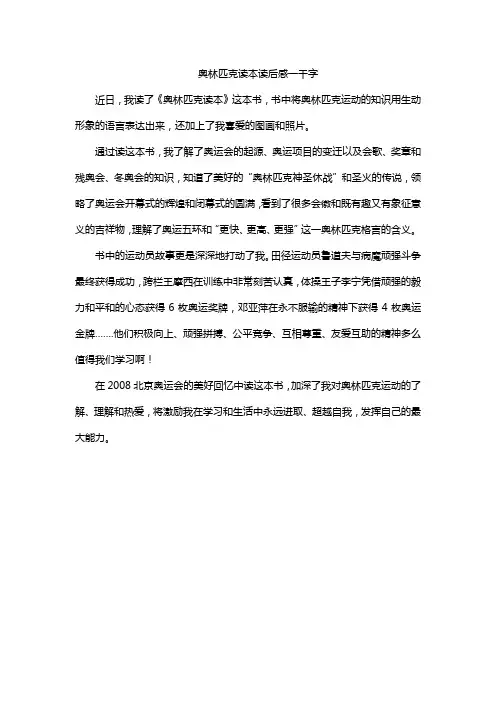 奥林匹克读本读后感一千字

近日，我读了《奥林匹克读本》这本书，书中将奥林匹克运动的知识用生动形象的语言表达出来，还加上了我喜爱的图画和照片。

通过读这本书，我了解了奥运会的起源、奥运项目的变迁以及会歌、奖章和残奥会、冬奥会的知识，知道了美好的“奥林匹克神圣休战”和圣火的传说，领略了奥运会开幕式的辉煌和闭幕式的圆满，看到了很多会徽和既有趣又有象征意义的吉祥物，理解了奥运五环和“更快、更高、更强”这一奥林匹克格言的含义。

书中的运动员故事更是深深地打动了我。田径运动员鲁道夫与病魔顽强斗争最终获得成功，跨栏王摩西在训练中非常刻苦认真，体操王子李宁凭借顽强的毅力和平和的心态获得 6 枚奥运奖牌，邓亚萍在永不服输的精神下获得 4 枚奥运金牌……他们积极向上、顽强拼搏、公平竞争、互相尊重、友爱互助的精神多么值得我们学习啊！

在 2008 北京奥运会的美好回忆中读这本书，加深了我对奥林匹克运动的了解、理解和热爱，将激励我在学习和生活中永远进取、超越自我，发挥自己的最大能力。